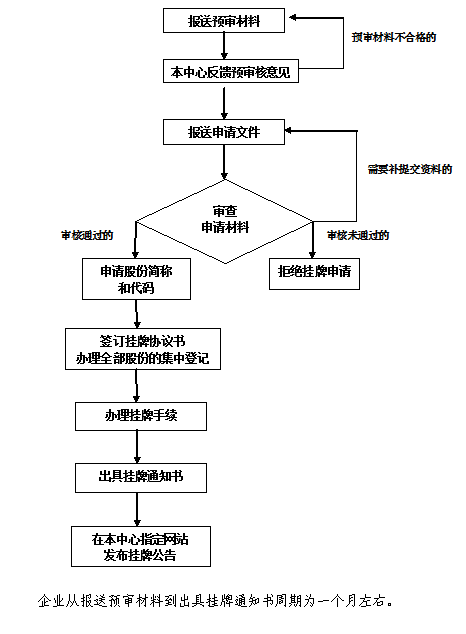 报送预审材料

预审材料不合格的

本中心反馈预审核意见

报送申请文件

需要补提交资料的

审查
申请材料

审核通过的

审核未通过的

申请股份简称
和代码

拒绝挂牌申请

签订挂牌协议书
办理全部股份的集中登记

办理挂牌手续

出具挂牌通知书

在本中心指定网站
发布挂牌公告

企业从报送预审材料到出具挂牌通知书周期为一个月左右。